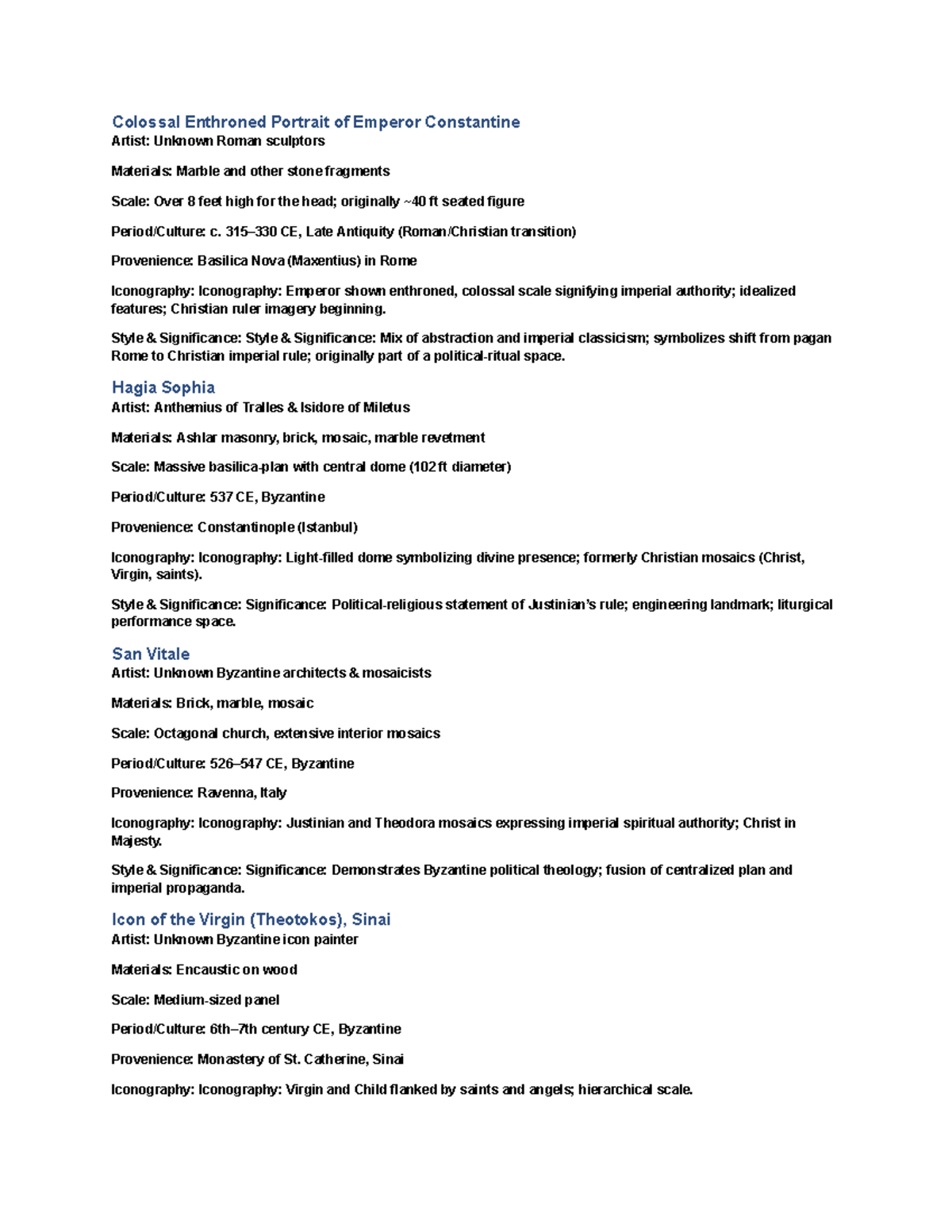 Colossal Enthroned Portrait of Emperor Constantine
Artist: Unknown Roman sculptors

Materials: Marble and other stone fragments

Scale: Over 8 feet high for the head; originally ~40 ft seated figure

Period/Culture: c. 315–330 CE, Late Antiquity (Roman/Christian transition)

Provenience: Basilica Nova (Maxentius) in Rome

Iconography: Iconography: Emperor shown enthroned, colossal scale signifying imperial authority; idealized features; Christian ruler imagery beginning.

Style & Significance: Style & Significance: Mix of abstraction and imperial classicism; symbolizes shift from pagan Rome to Christian imperial rule; originally part of a political-ritual space.

Hagia Sophia
Artist: Anthemius of Tralles & Isidore of Miletus

Materials: Ashlar masonry, brick, mosaic, marble revetment

Scale: Massive basilica-plan with central dome (102 ft diameter)

Period/Culture: 537 CE, Byzantine

Provenience: Constantinople (Istanbul)

Iconography: Iconography: Light-filled dome symbolizing divine presence; formerly Christian mosaics (Christ, Virgin, saints).

Style & Significance: Significance: Political-religious statement of Justinian's rule; engineering landmark; liturgical performance space.

San Vitale
Artist: Unknown Byzantine architects & mosaicists

Materials: Brick, marble, mosaic

Scale: Octagonal church, extensive interior mosaics

Period/Culture: 526–547 CE, Byzantine

Provenience: Ravenna, Italy

Iconography: Iconography: Justinian and Theodora mosaics expressing imperial spiritual authority; Christ in Majesty.

Style & Significance: Significance: Demonstrates Byzantine political theology; fusion of centralized plan and imperial propaganda.

Icon of the Virgin (Theotokos), Sinai
Artist: Unknown Byzantine icon painter

Materials: Encaustic on wood

Scale: Medium-sized panel

Period/Culture: 6th–7th century CE, Byzantine

Provenience: Monastery of St. Catherine, Sinai

Iconography: Iconography: Virgin and Child flanked by saints and angels; hierarchical scale.